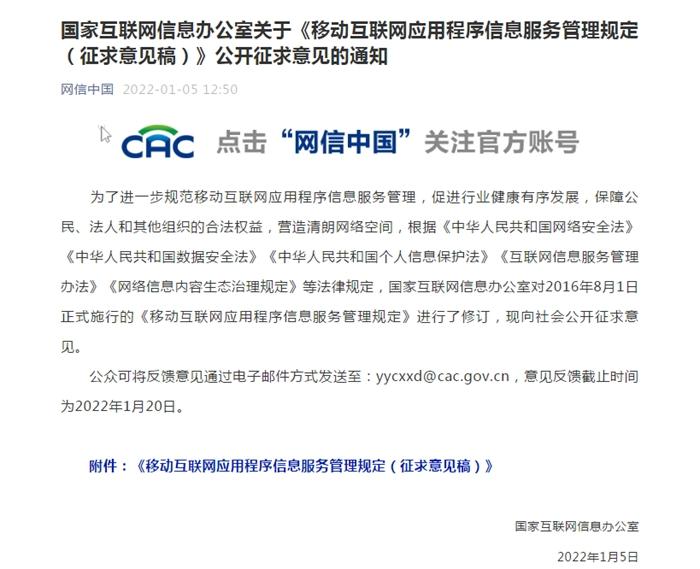 国家互联网信息办公室关于《移动互联网应用程序信息服务管理规定（征求意见稿）》公开征求意见的通知

网信中国 2022-01-05 12:50

CAC 点击“网信中国”关注官方账号

为了进一步规范移动互联网应用程序信息服务管理，促进行业健康有序发展，保障公民、法人和其他组织的合法权益，营造清朗网络空间，根据《中华人民共和国网络安全法》《中华人民共和国数据安全法》《中华人民共和国个人信息保护法》《互联网信息服务管理办法》《网络信息内容生态治理规定》等法律规定，国家互联网信息办公室对2016年8月1日正式施行的《移动互联网应用程序信息服务管理规定》进行了修订，现向社会公开征求意见。

公众可将反馈意见通过电子邮件方式发送至：yycxxd@cac.gov.cn，意见反馈截止时间为2022年1月20日。

附件：《移动互联网应用程序信息服务管理规定（征求意见稿）》

国家互联网信息办公室

2022年1月5日